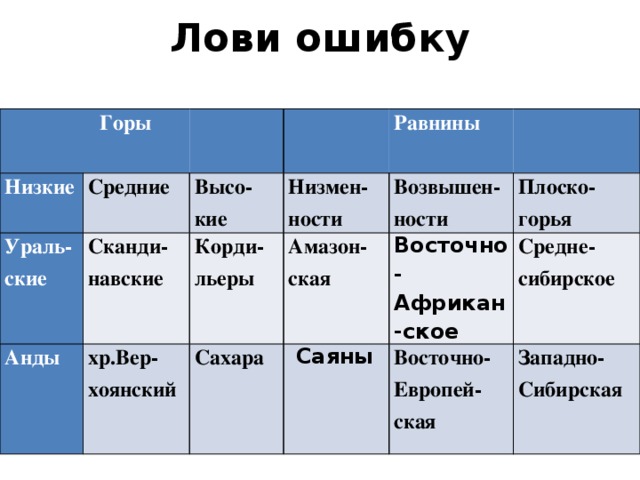 Лови ошибку

| Горы | | | Равнины | | |
|---|---|---|---|---|---|
| Низкие | Средние | Высокие | Низменности | Возвышенности | Плоскогорья |
| Уральские | Скандинавские | Кордильеры | Амазонская | Восточно-Африканское | Среднесибирское |
| Анды | хр.Верхоянский | Сахара | Саяны | Восточно-Европейская | Западно-Сибирская |